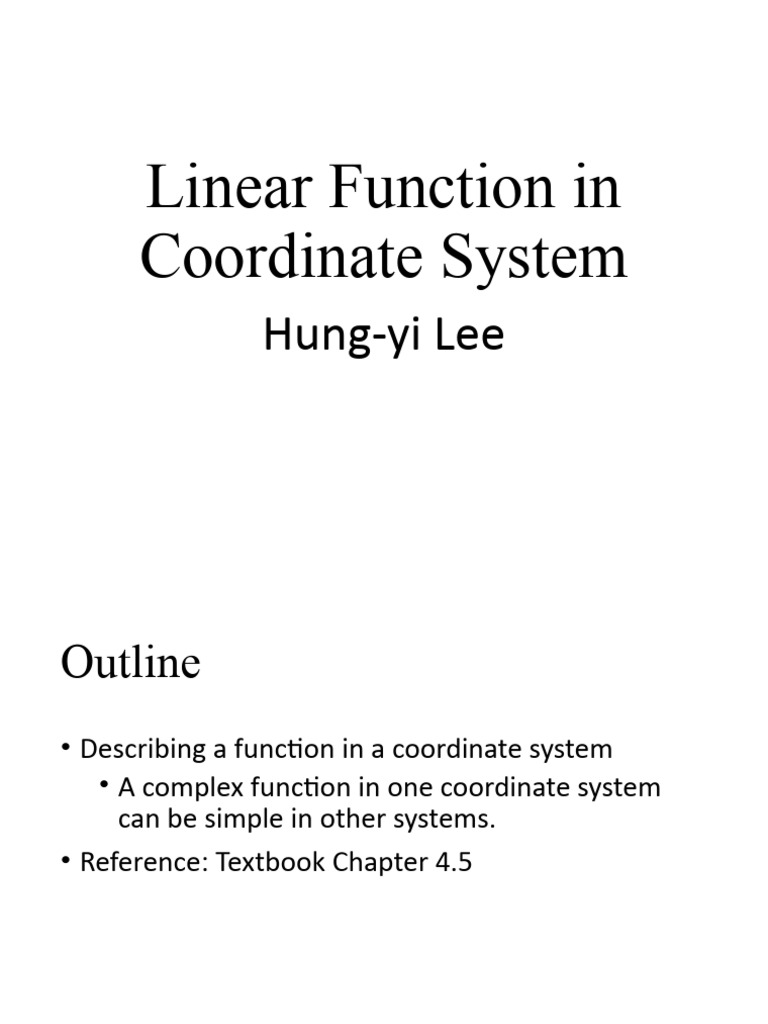 Linear Function in Coordinate System

Hung-yi Lee

Outline

• Describing a function in a coordinate system
  • A complex function in one coordinate system can be simple in other systems.
• Reference: Textbook Chapter 4.5